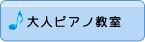 大人ピアノ教室